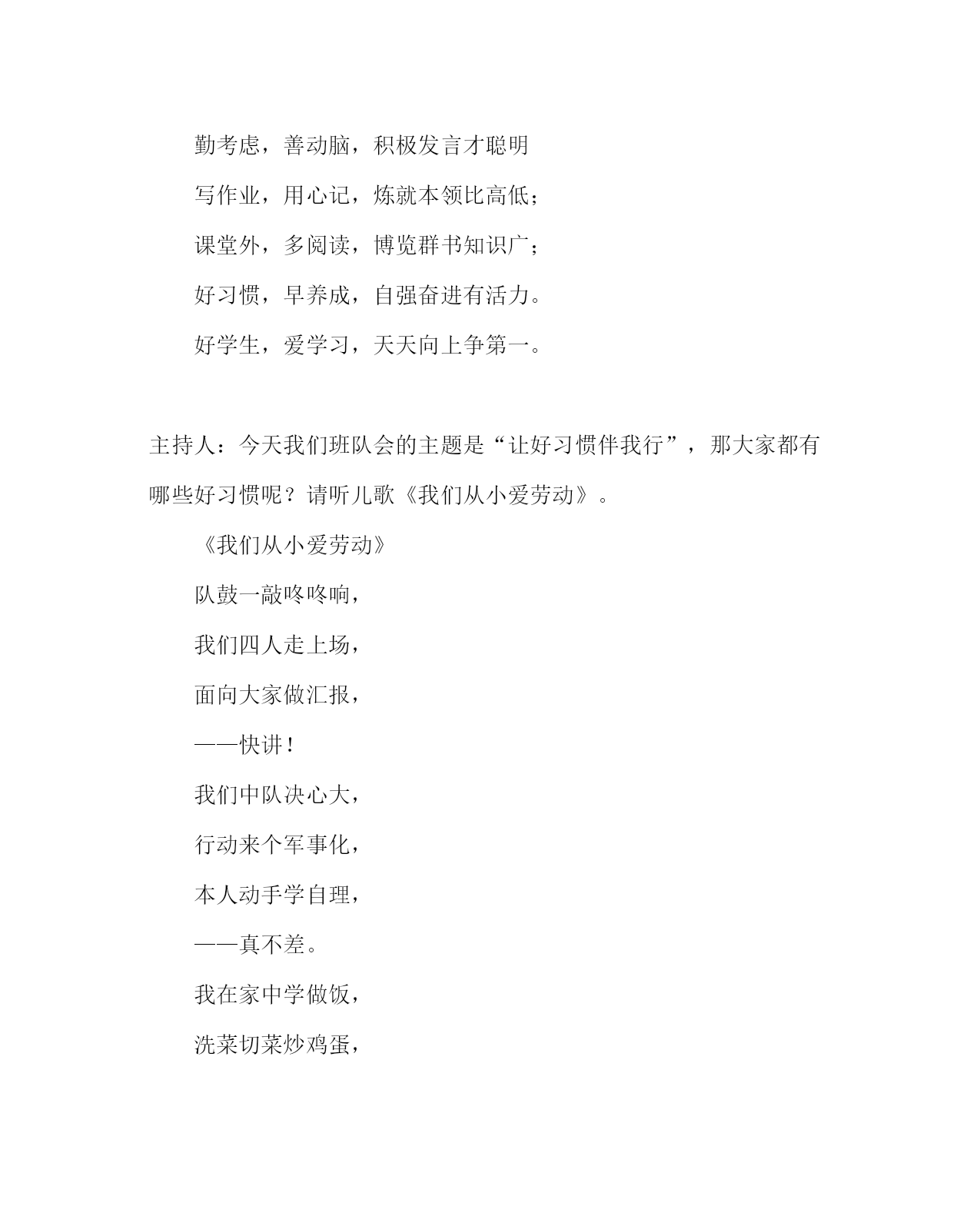 勤考虑，善动脑，积极发言才聪明

写作业，用心记，炼就本领比高低；

课堂外，多阅读，博览群书知识广；

好习惯，早养成，自强奋进有活力。

好学生，爱学习，天天向上争第一。

主持人：今天我们班队会的主题是“让好习惯伴我行”，那大家都有哪些好习惯呢？请听儿歌《我们从小爱劳动》。

《我们从小爱劳动》

队鼓一敲咚咚响，

我们四人走上场，

面向大家做汇报，

——快讲！

我们中队决心大，

行动来个军事化，

本人动手学自理，

——真不差。

我在家中学做饭，

洗菜切菜炒鸡蛋，